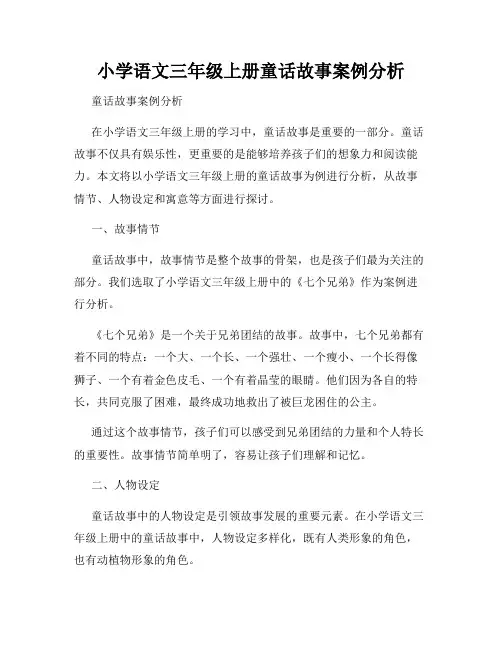 小学语文三年级上册童话故事案例分析

童话故事案例分析

在小学语文三年级上册的学习中，童话故事是重要的一部分。童话故事不仅具有娱乐性，更重要的是能够培养孩子们的想象力和阅读能力。本文将以小学语文三年级上册的童话故事为例进行分析，从故事情节、人物设定和寓意等方面进行探讨。

一、故事情节

童话故事中，故事情节是整个故事的骨架，也是孩子们最为关注的部分。我们选取了小学语文三年级上册中的《七个兄弟》作为案例进行分析。

《七个兄弟》是一个关于兄弟团结的故事。故事中，七个兄弟都有着不同的特点：一个大、一个长、一个强壮、一个瘦小、一个长得像狮子、一个有着金色皮毛、一个有着晶莹的眼睛。他们因为各自的特长，共同克服了困难，最终成功地救出了被巨龙困住的公主。

通过这个故事情节，孩子们可以感受到兄弟团结的力量和个人特长的重要性。故事情节简单明了，容易让孩子们理解和记忆。

二、人物设定

童话故事中的人物设定是引领故事发展的重要元素。在小学语文三年级上册中的童话故事中，人物设定多样化，既有人类形象的角色，也有动植物形象的角色。